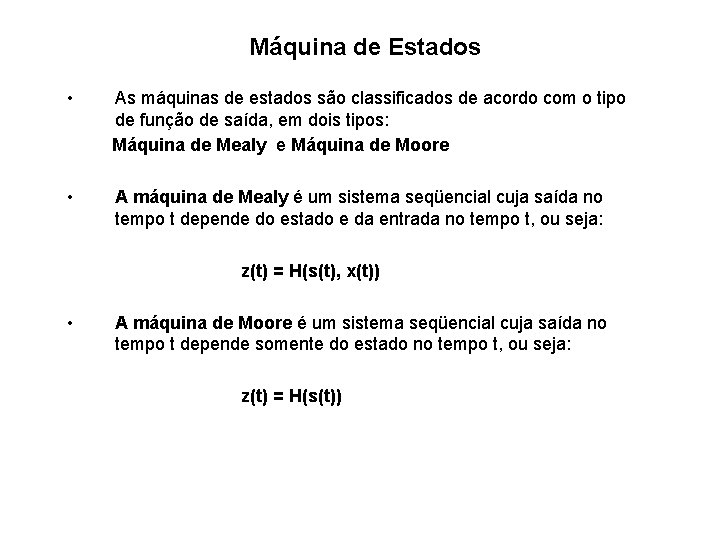 Máquina de Estados

• As máquinas de estados são classificados de acordo com o tipo de função de saída, em dois tipos:
Máquina de Mealy e Máquina de Moore

• A máquina de Mealy é um sistema seqüencial cuja saída no tempo t depende do estado e da entrada no tempo t, ou seja:

$z(t) = H(s(t), x(t))$

• A máquina de Moore é um sistema seqüencial cuja saída no tempo t depende somente do estado no tempo t, ou seja:

$z(t) = H(s(t))$